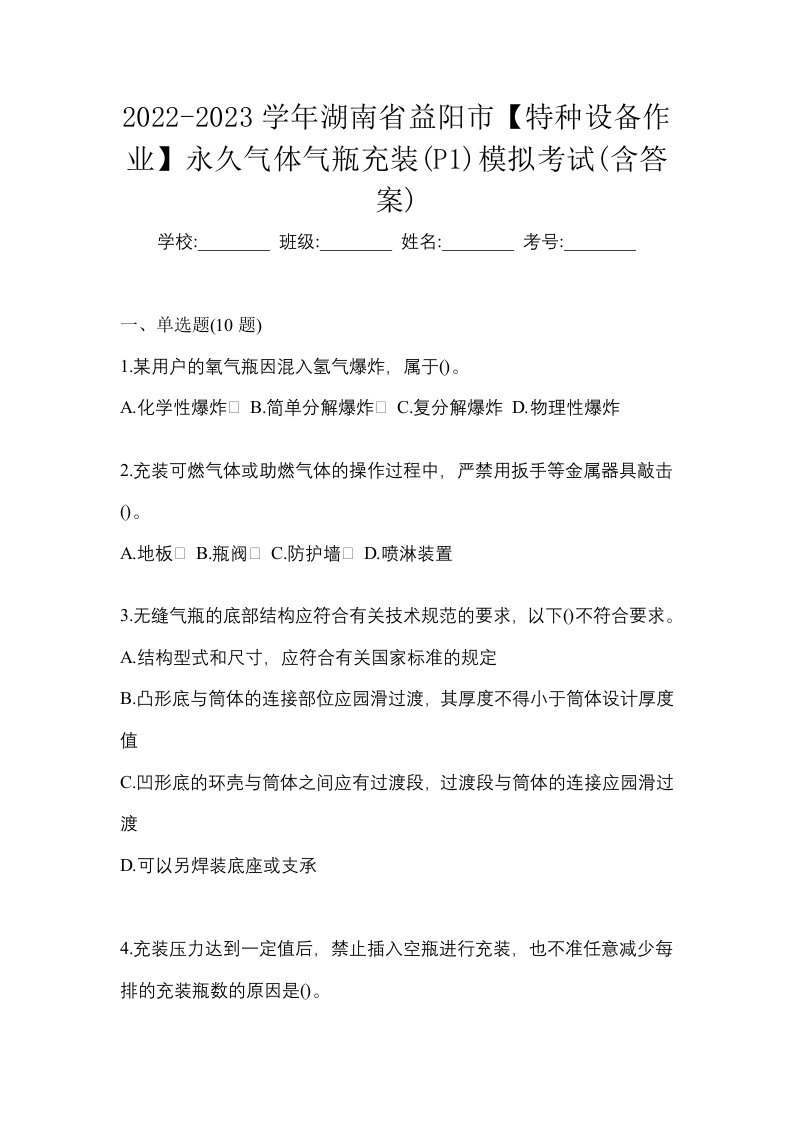 2022-2023 学年湖南省益阳市【特种设备作业】永久气体气瓶充装(P1)模拟考试(含答案)

学校:________ 班级:________ 姓名:________ 考号:________

一、单选题(10 题)

1.某用户的氧气瓶因混入氢气爆炸，属于()。

A.化学性爆炸 B.简单分解爆炸 C.复分解爆炸 D.物理性爆炸

2.充装可燃气体或助燃气体的操作过程中，严禁用扳手等金属器具敲击()。

A.地板 B.瓶阀 C.防护墙 D.喷淋装置

3.无缝气瓶的底部结构应符合有关技术规范的要求，以下()不符合要求。

A.结构型式和尺寸，应符合有关国家标准的规定

B.凸形底与筒体的连接部位应园滑过渡，其厚度不得小于筒体设计厚度值

C.凹形底的环壳与筒体之间应有过渡段，过渡段与筒体的连接应园滑过渡

D.可以另焊装底座或支承

4.充装压力达到一定值后，禁止插入空瓶进行充装，也不准任意减少每排的充装瓶数的原因是()。